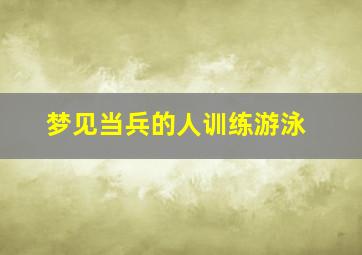 梦见当兵的人训练游泳